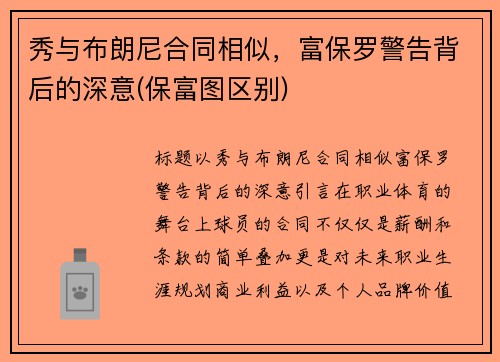 秀与布朗尼合同相似，富保罗警告背后的深意(保富图区别)

标题以秀与布朗尼合同相似富保罗警告背后的深意引言在职业体育的舞台上球员的合同不仅仅是薪酬和条款的简单叠加更是对未来职业生涯规划商业利益以及个人品牌价值